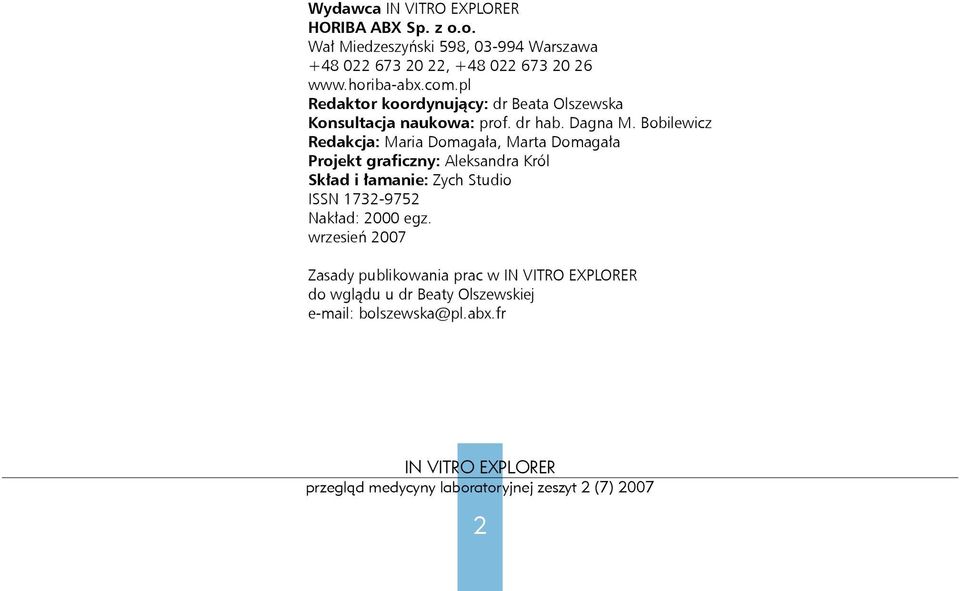 Wydawca IN VITRO EXPLORER
HORIBA ABX Sp. z o.o.
Wał Miedzeszyński 598, 03-994 Warszawa
+48 022 673 20 22, +48 022 673 20 26
www.horiba-abx.com.pl
Redaktor koordynujący: dr Beata Olszewska
Konsultacja naukowa: prof. dr hab. Dagna M. Bobilewicz
Redakcja: Maria Domagała, Marta Domagała
Projekt graficzny: Aleksandra Król
Skład i łamanie: Zych Studio
ISSN 1732-9752
Nakład: 2000 egz.
wrzesień 2007

Zasady publikowania prac w IN VITRO EXPLORER
do wglądu u dr Beaty Olszewskiej
e-mail: bolszewska@pl.abx.fr

IN VITRO EXPLORER
przegląd medycyny laboratoryjnej zeszyt 2 (7) 2007

2